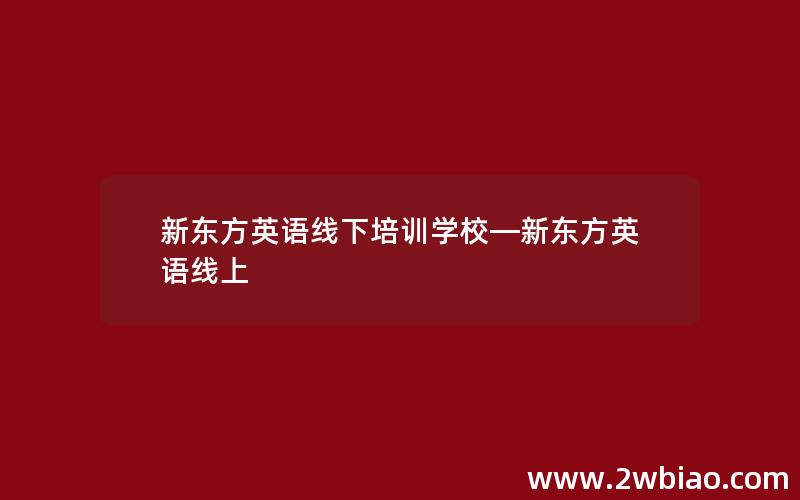 新东方英语线下培训学校—新东方英语线上

www.2wbiao.com